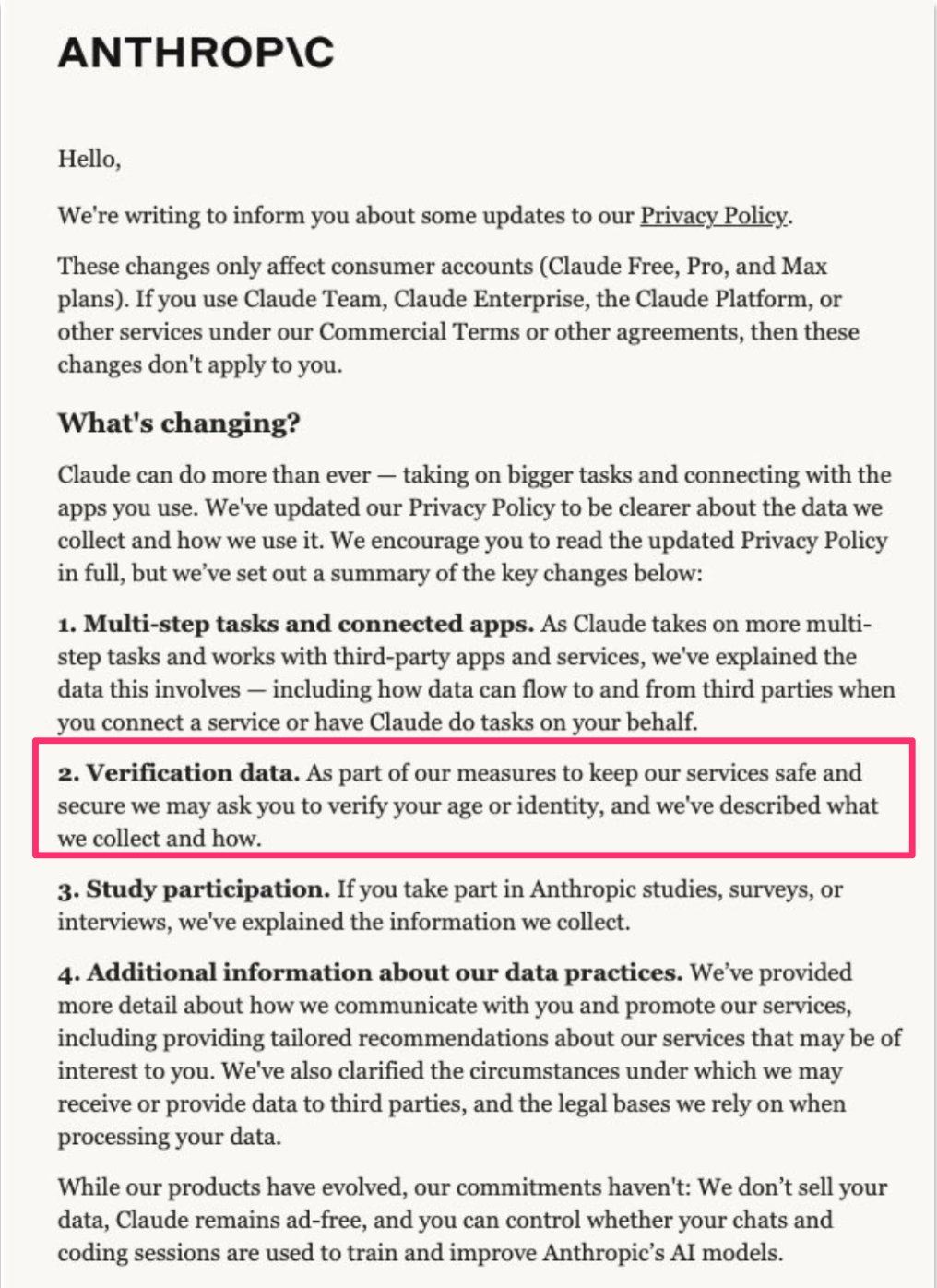 ANTHROP\C

Hello,

We're writing to inform you about some updates to our Privacy Policy.

These changes only affect consumer accounts (Claude Free, Pro, and Max plans). If you use Claude Team, Claude Enterprise, the Claude Platform, or other services under our Commercial Terms or other agreements, then these changes don't apply to you.

What's changing?

Claude can do more than ever — taking on bigger tasks and connecting with the apps you use. We've updated our Privacy Policy to be clearer about the data we collect and how we use it. We encourage you to read the updated Privacy Policy in full, but we've set out a summary of the key changes below:

1. Multi-step tasks and connected apps. As Claude takes on more multi-step tasks and works with third-party apps and services, we've explained the data this involves — including how data can flow to and from third parties when you connect a service or have Claude do tasks on your behalf.

2. Verification data. As part of our measures to keep our services safe and secure we may ask you to verify your age or identity, and we've described what we collect and how.

3. Study participation. If you take part in Anthropic studies, surveys, or interviews, we've explained the information we collect.

4. Additional information about our data practices. We've provided more detail about how we communicate with you and promote our services, including providing tailored recommendations about our services that may be of interest to you. We've also clarified the circumstances under which we may receive or provide data to third parties, and the legal bases we rely on when processing your data.

While our products have evolved, our commitments haven't: We don't sell your data, Claude remains ad-free, and you can control whether your chats and coding sessions are used to train and improve Anthropic's AI models.